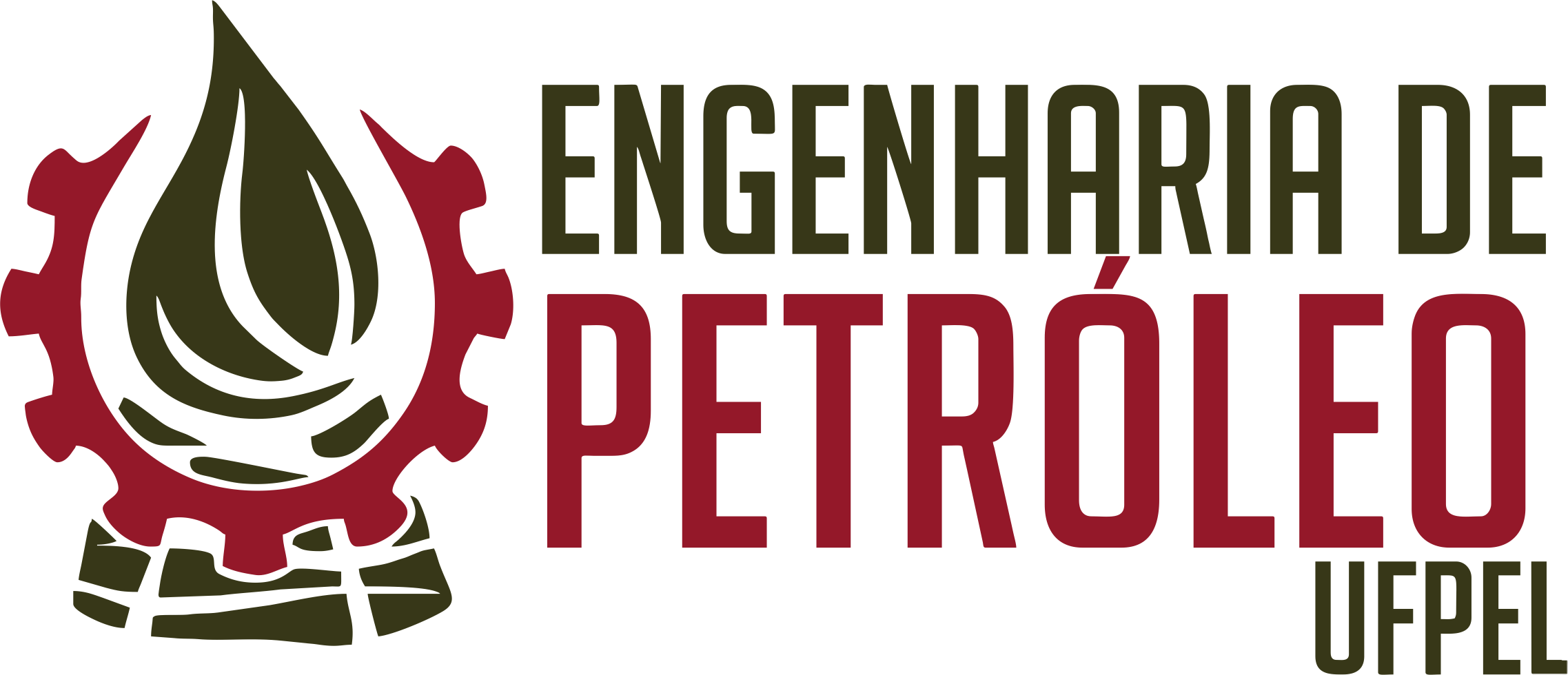 ENGENHARIA DE
PETRÓLEO
UFPEL